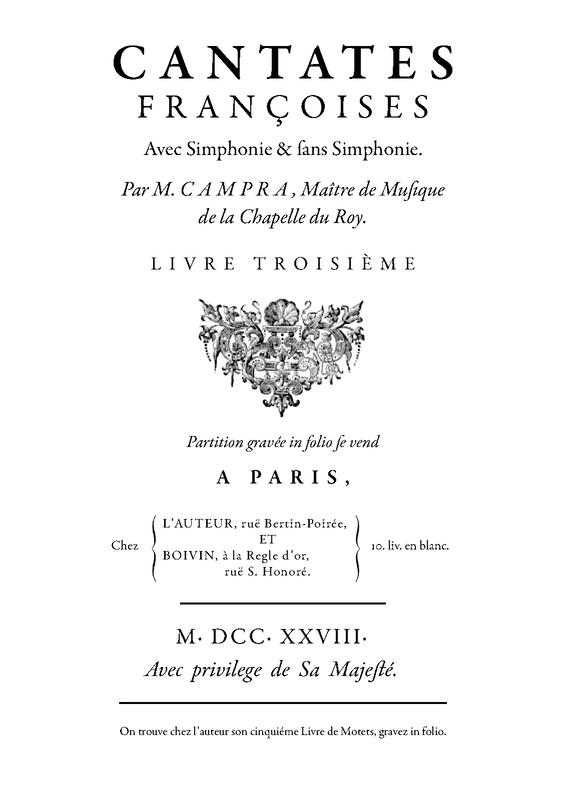 CANTATES
FRANÇOISES
Avec Simphonie & ſans Simphonie.

Par M. CAMPRA, Maître de Muſique de la Chapelle du Roy.

LIVRE TROISIÈME

Partition gravée in folio ſe vend

A PARIS,

Chez L'AUTEUR, ruë Bertin-Poirée, ET BOIVIN, à la Regle d'or, ruë S. Honoré. 10. liv. en blanc.

M. DCC. XXVIII.
Avec privilege de Sa Majeſté.

On trouve chez l'auteur son cinquiéme Livre de Motets, gravez in folio.